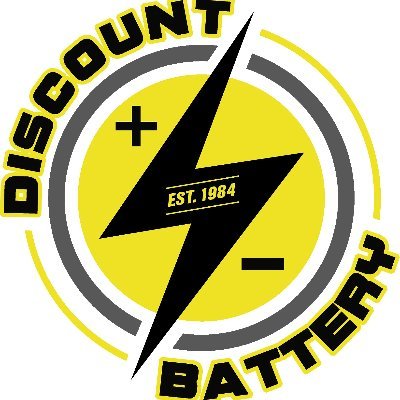 DISCOUNT

+

EST. 1984

−

BATTERY